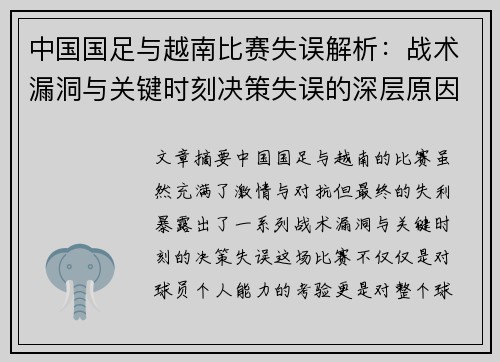 中国国足与越南比赛失误解析：战术漏洞与关键时刻决策失误的深层原因

文章摘要中国国足与越南的比赛虽然充满了激情与对抗但最终的失利暴露出了一系列战术漏洞与关键时刻的决策失误这场比赛不仅仅是对球员个人能力的考验更是对整个球